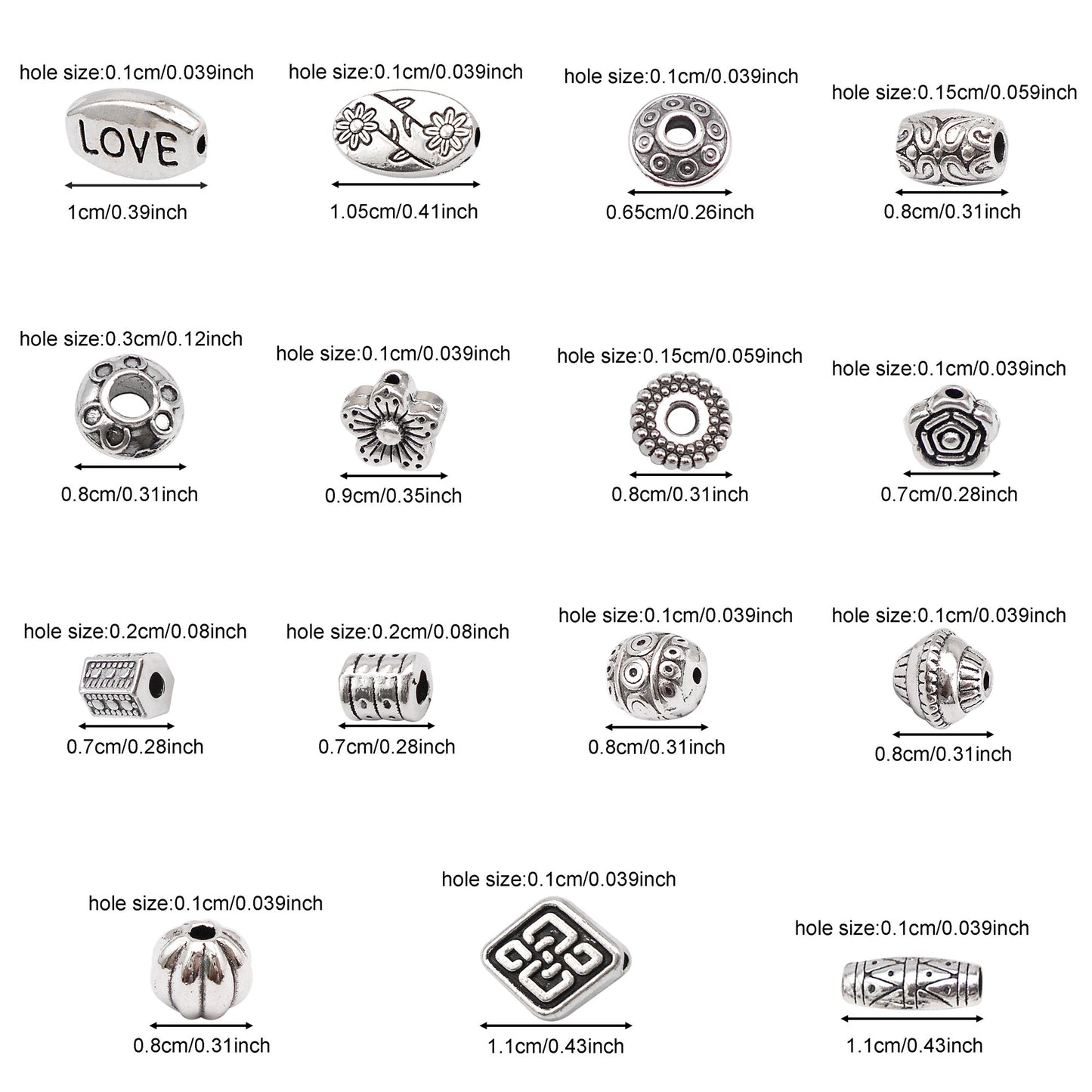 hole size:0.1cm/0.039inch
LOVE
1cm/0.39inch

hole size:0.1cm/0.039inch
1.05cm/0.41inch

hole size:0.1cm/0.039inch
0.65cm/0.26inch

hole size:0.15cm/0.059inch
0.8cm/0.31inch

hole size:0.3cm/0.12inch
0.8cm/0.31inch

hole size:0.1cm/0.039inch
0.9cm/0.35inch

hole size:0.15cm/0.059inch
0.8cm/0.31inch

hole size:0.1cm/0.039inch
0.7cm/0.28inch

hole size:0.2cm/0.08inch
0.7cm/0.28inch

hole size:0.2cm/0.08inch
0.7cm/0.28inch

hole size:0.1cm/0.039inch
0.8cm/0.31inch

hole size:0.1cm/0.039inch
0.8cm/0.31inch

hole size:0.1cm/0.039inch
0.8cm/0.31inch

hole size:0.1cm/0.039inch
1.1cm/0.43inch

hole size:0.1cm/0.039inch
1.1cm/0.43inch